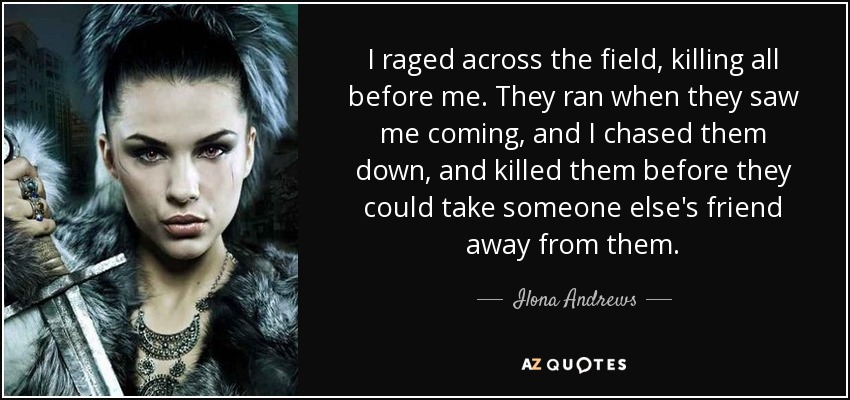 I raged across the field, killing all before me. They ran when they saw me coming, and I chased them down, and killed them before they could take someone else's friend away from them.

— Ilona Andrews —

AZ QUOTES